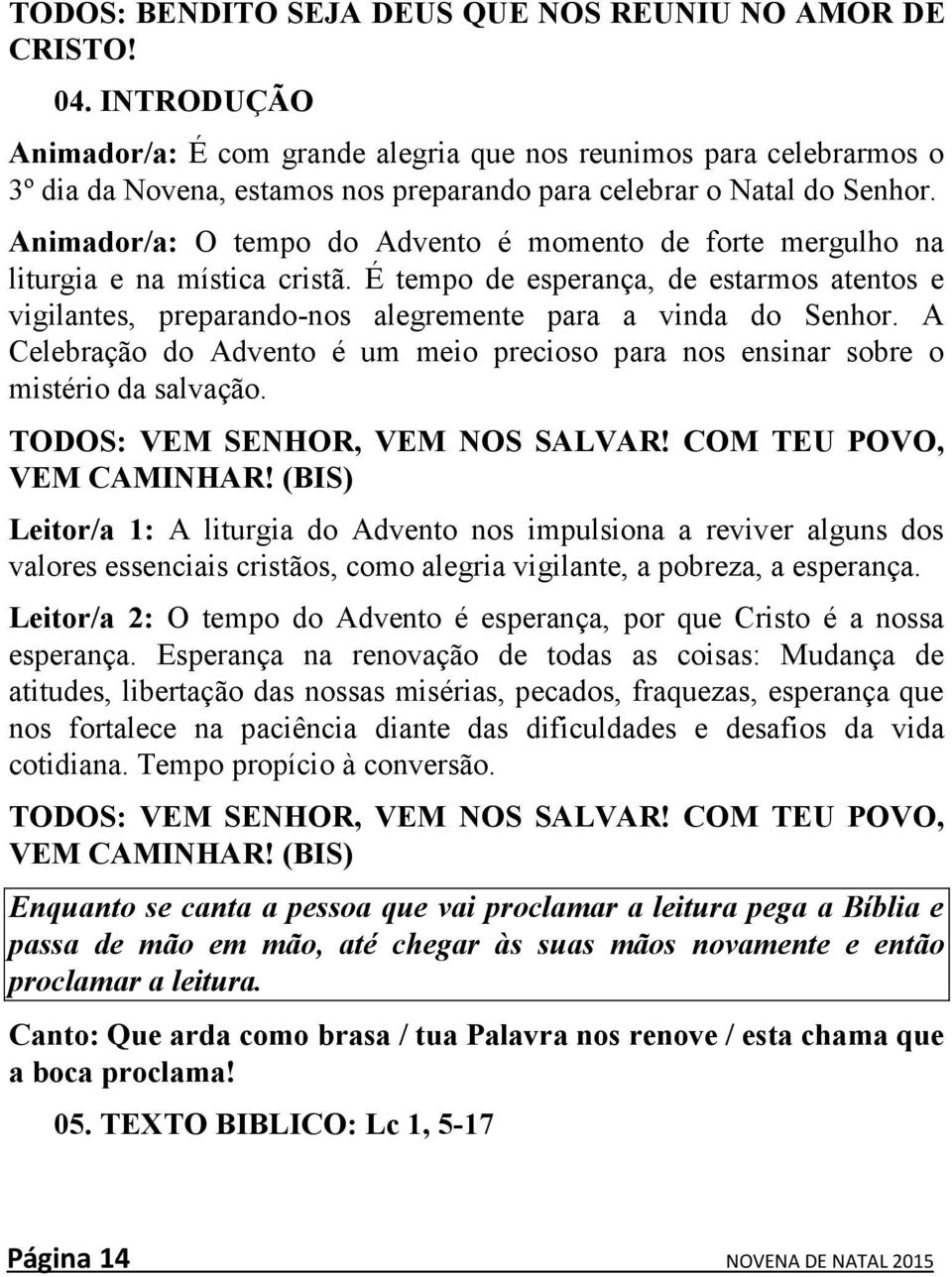 TODOS: BENDITO SEJA DEUS QUE NOS REUNIU NO AMOR DE CRISTO!

04. INTRODUÇÃO

Animador/a: É com grande alegria que nos reunimos para celebrarmos o 3º dia da Novena, estamos nos preparando para celebrar o Natal do Senhor.

Animador/a: O tempo do Advento é momento de forte mergulho na liturgia e na mística cristã. É tempo de esperança, de estarmos atentos e vigilantes, preparando-nos alegremente para a vinda do Senhor. A Celebração do Advento é um meio precioso para nos ensinar sobre o mistério da salvação.

TODOS: VEM SENHOR, VEM NOS SALVAR! COM TEU POVO, VEM CAMINHAR! (BIS)

Leitor/a 1: A liturgia do Advento nos impulsiona a reviver alguns dos valores essenciais cristãos, como alegria vigilante, a pobreza, a esperança.

Leitor/a 2: O tempo do Advento é esperança, por que Cristo é a nossa esperança. Esperança na renovação de todas as coisas: Mudança de atitudes, libertação das nossas misérias, pecados, fraquezas, esperança que nos fortalece na paciência diante das dificuldades e desafios da vida cotidiana. Tempo propício à conversão.

TODOS: VEM SENHOR, VEM NOS SALVAR! COM TEU POVO, VEM CAMINHAR! (BIS)

Enquanto se canta a pessoa que vai proclamar a leitura pega a Bíblia e passa de mão em mão, até chegar às suas mãos novamente e então proclamar a leitura.

Canto: Que arda como brasa / tua Palavra nos renove / esta chama que a boca proclama!

05. TEXTO BIBLICO: Lc 1, 5-17

Página 14 NOVENA DE NATAL 2015